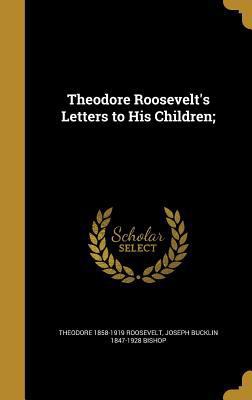 Theodore Roosevelt's Letters to His Children;

Scholar SELECT

THEODORE 1858-1919 ROOSEVELT, JOSEPH BUCKLIN 1847-1928 BISHOP